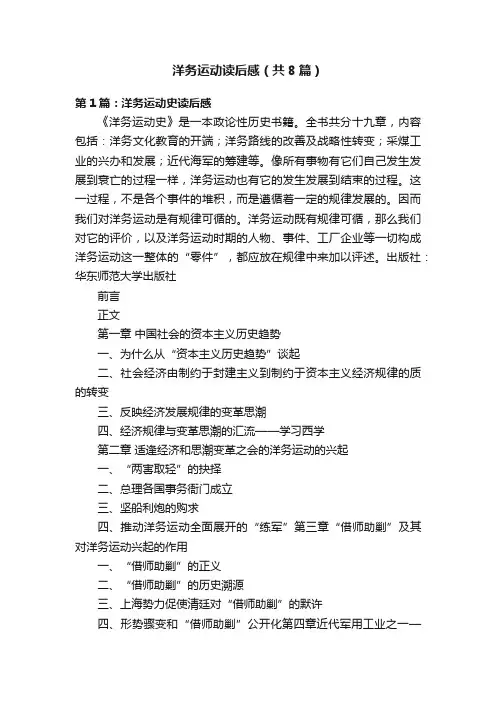 洋务运动读后感（共8篇）

第1篇：洋务运动史读后感

《洋务运动史》是一本政论性历史书籍。全书共分十九章，内容包括：洋务文化教育的开端；洋务路线的改善及战略性转变；采煤工业的兴办和发展；近代海军的筹建等。像所有事物有它们自己发生发展到衰亡的过程一样，洋务运动也有它的发生发展到结束的过程。这一过程，不是各个事件的堆积，而是遵循着一定的规律发展的。因而我们对洋务运动是有规律可循的。洋务运动既有规律可循，那么我们对它的评价，以及洋务运动时期的人物、事件、工厂企业等一切构成洋务运动这一整体的“零件”，都应放在规律中来加以评述。出版社：华东师范大学出版社

前言

正文

第一章 中国社会的资本主义历史趋势

一、为什么从“资本主义历史趋势”谈起

二、社会经济由制约于封建主义到制约于资本主义经济规律的质的转变

三、反映经济发展规律的变革思潮

四、经济规律与变革思潮的汇流——学习西学

第二章 适逢经济和思潮变革之会的洋务运动的兴起

一、“两害取轻”的抉择

二、总理各国事务衙门成立

三、坚船利炮的购求

四、推动洋务运动全面展开的“练军”第三章“借师助剿”及其对洋务运动兴起的作用

一、“借师助剿”的正义

二、“借师助剿”的历史溯源

三、上海势力促使清廷对“借师助剿”的默许

四、形势骤变和“借师助剿”公开化第四章近代军用工业之一—